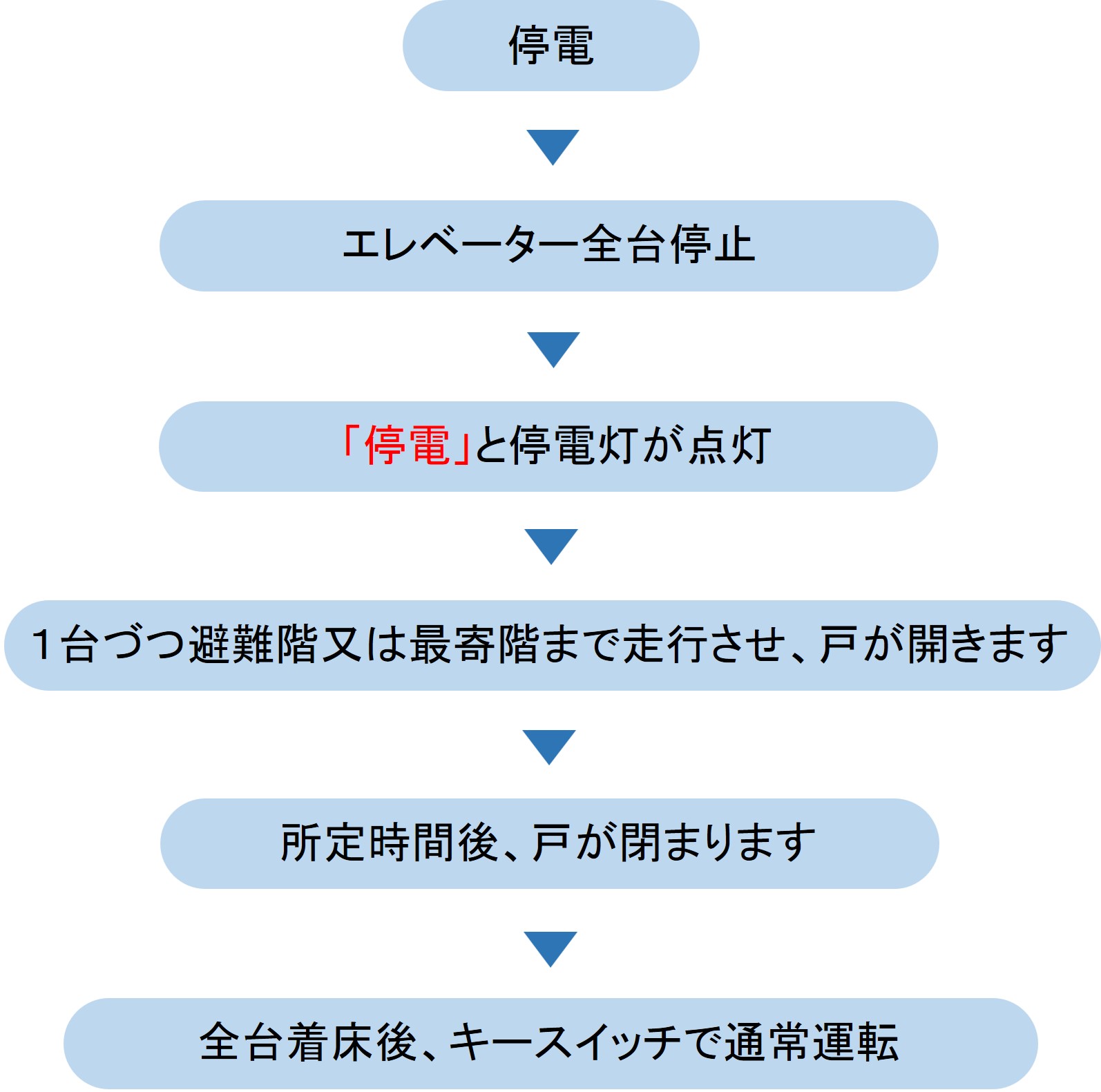 停電

エレベーター全台停止

「停電」と停電灯が点灯

１台づつ避難階又は最寄階まで走行させ、戸が開きます

所定時間後、戸が閉まります

全台着床後、キースイッチで通常運転